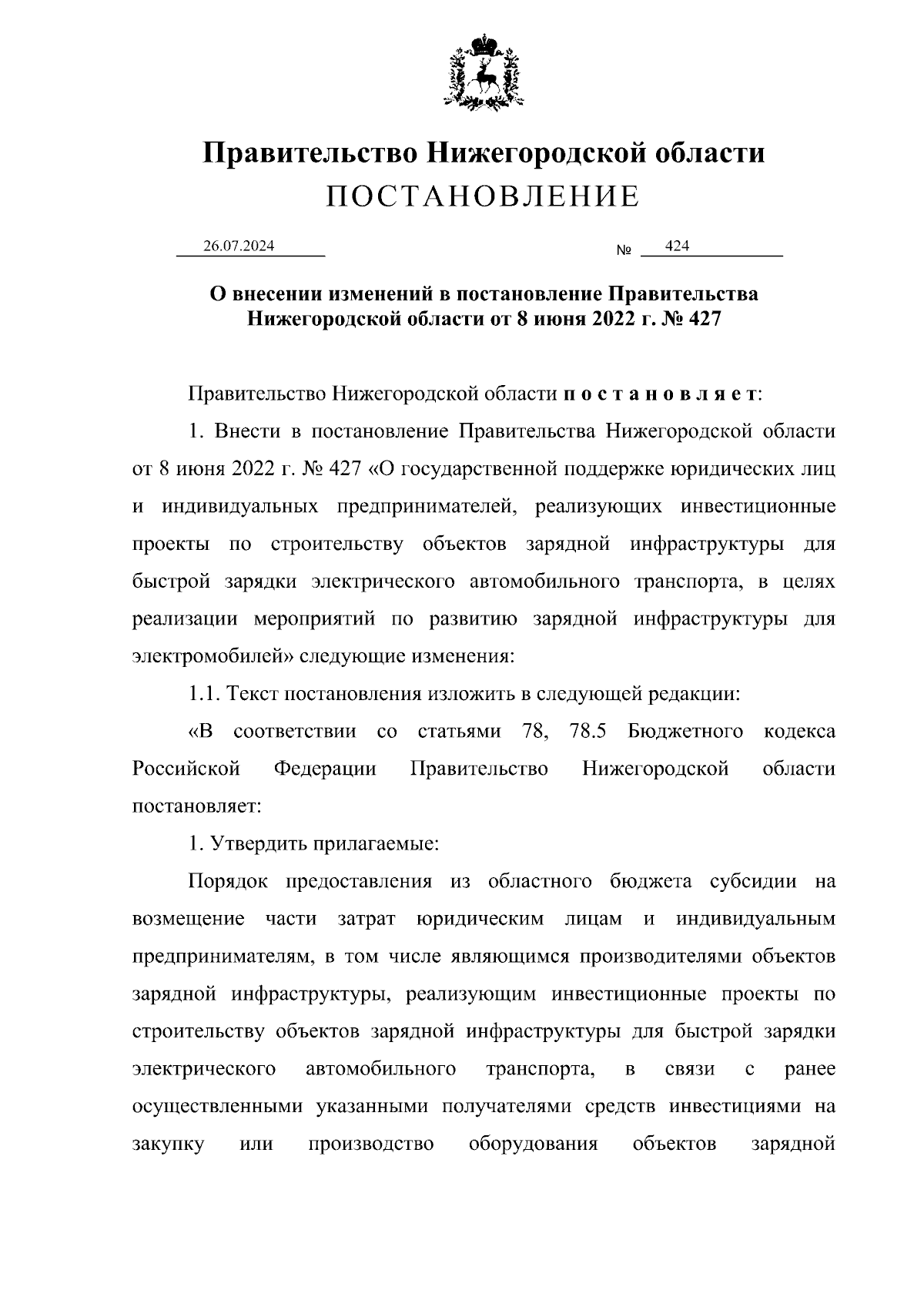 Правительство Нижегородской области
ПОСТАНОВЛЕНИЕ

26.07.2024 № 424

О внесении изменений в постановление Правительства Нижегородской области от 8 июня 2022 г. № 427

Правительство Нижегородской области п о с т а н о в л я е т:

1. Внести в постановление Правительства Нижегородской области от 8 июня 2022 г. № 427 «О государственной поддержке юридических лиц и индивидуальных предпринимателей, реализующих инвестиционные проекты по строительству объектов зарядной инфраструктуры для быстрой зарядки электрического автомобильного транспорта, в целях реализации мероприятий по развитию зарядной инфраструктуры для электромобилей» следующие изменения:

1.1. Текст постановления изложить в следующей редакции:

«В соответствии со статьями 78, 78.5 Бюджетного кодекса Российской Федерации Правительство Нижегородской области постановляет:

1. Утвердить прилагаемые:

Порядок предоставления из областного бюджета субсидии на возмещение части затрат юридическим лицам и индивидуальным предпринимателям, в том числе являющимся производителями объектов зарядной инфраструктуры, реализующим инвестиционные проекты по строительству объектов зарядной инфраструктуры для быстрой зарядки электрического автомобильного транспорта, в связи с ранее осуществленными указанными получателями средств инвестициями на закупку или производство оборудования объектов зарядной